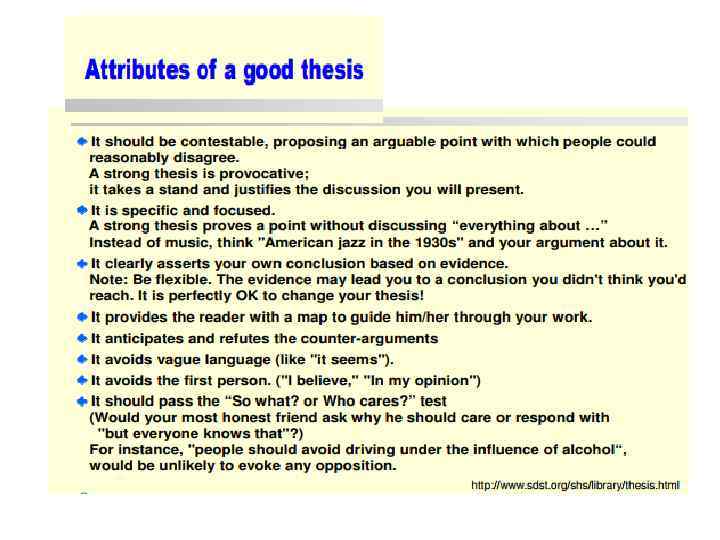 Attributes of a good thesis

• It should be contestable, proposing an arguable point with which people could reasonably disagree.
A strong thesis is provocative;
it takes a stand and justifies the discussion you will present.

• It is specific and focused.
A strong thesis proves a point without discussing "everything about …"
Instead of music, think "American jazz in the 1930s" and your argument about it.

• It clearly asserts your own conclusion based on evidence.
Note: Be flexible. The evidence may lead you to a conclusion you didn't think you'd reach. It is perfectly OK to change your thesis!

• It provides the reader with a map to guide him/her through your work.

• It anticipates and refutes the counter-arguments

• It avoids vague language (like "it seems").

• It avoids the first person. ("I believe," "In my opinion")

• It should pass the "So what? or Who cares?" test
(Would your most honest friend ask why he should care or respond with "but everyone knows that"?)
For instance, "people should avoid driving under the influence of alcohol", would be unlikely to evoke any opposition.

http://www.sdst.org/shs/library/thesis.html